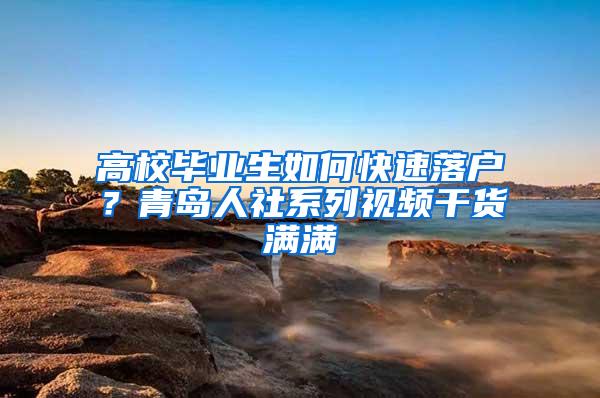 高校毕业生如何快速落户？青岛人社系列视频干货满满